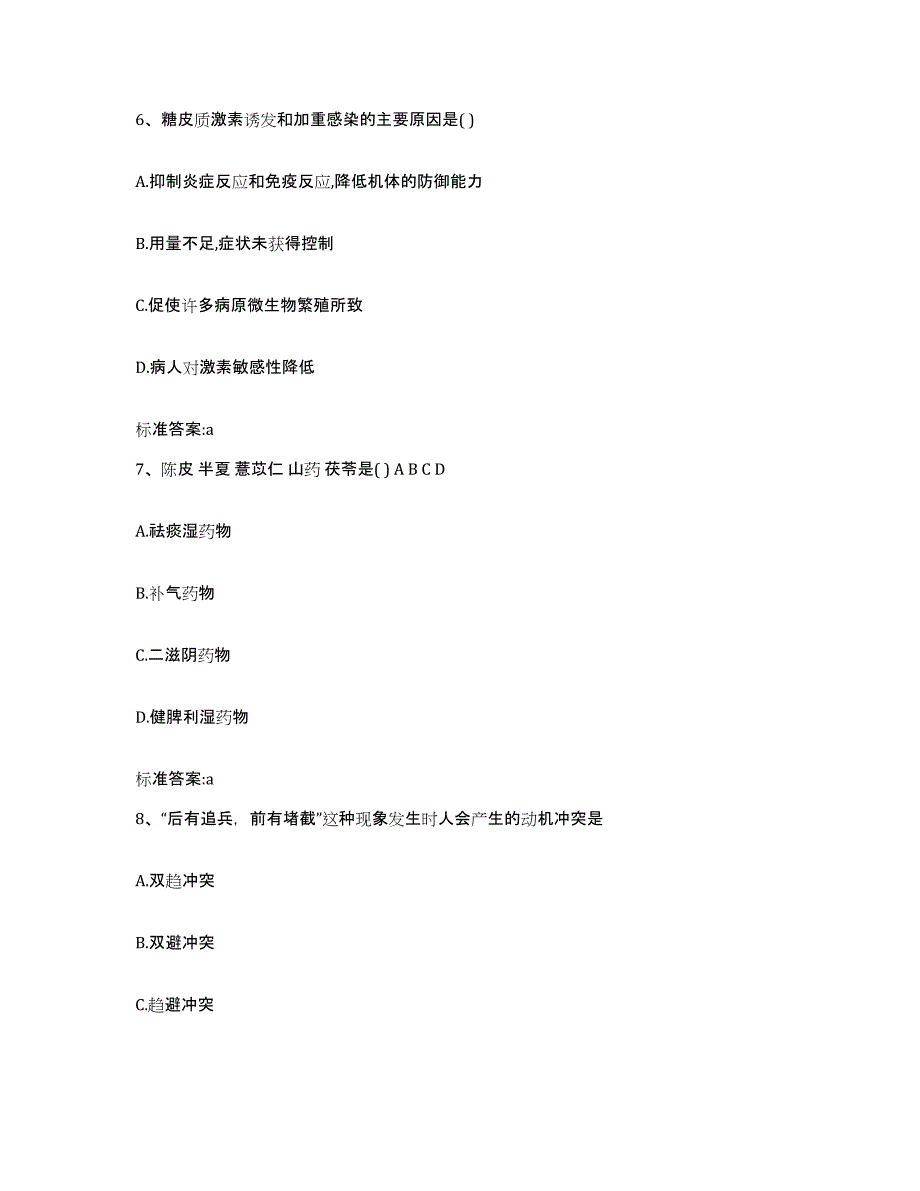 6、糖皮质激素诱发和加重感染的主要原因是( )

A.抑制炎症反应和免疫反应,降低机体的防御能力

B.用量不足,症状未获得控制

C.促使许多病原微生物繁殖所致

D.病人对激素敏感性降低

标准答案:a

7、陈皮 半夏 薏苡仁 山药 茯苓是( ) A B C D

A.祛痰湿药物

B.补气药物

C.二滋阴药物

D.健脾利湿药物

标准答案:a

8、“后有追兵，前有堵截”这种现象发生时人会产生的动机冲突是

A.双趋冲突

B.双避冲突

C.趋避冲突